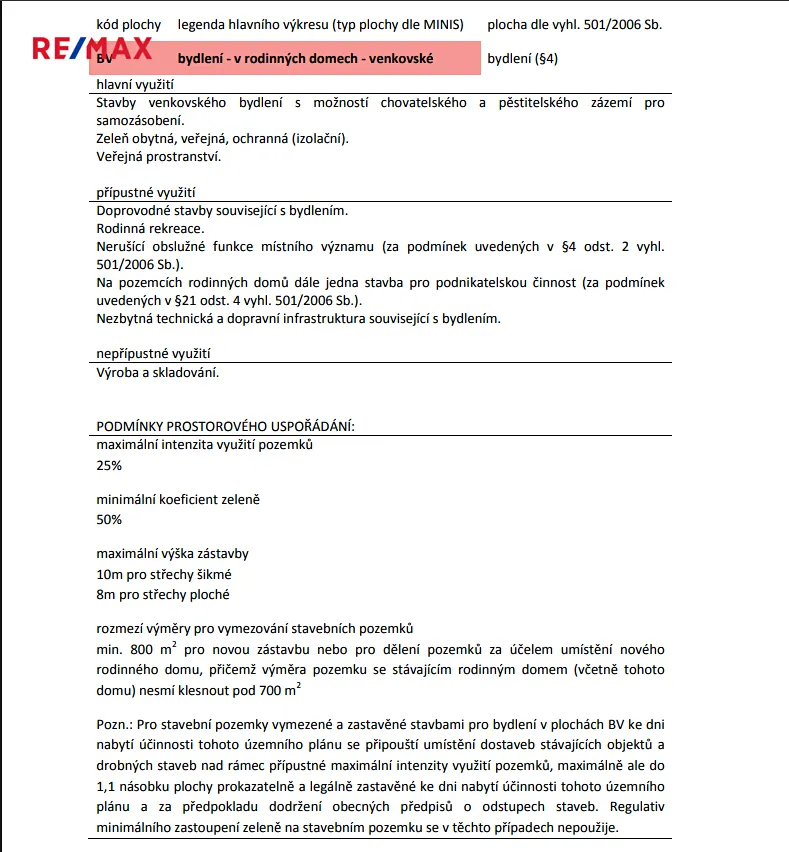 kód plochy legenda hlavního výkresu (typ plochy dle MINIS) plocha dle vyhl. 501/2006 Sb.

RE/MAX

BV bydlení - v rodinných domech - venkovské bydlení (§4)

hlavní využití

Stavby venkovského bydlení s možností chovatelského a pěstitelského zázemí pro samozásobení.
Zeleň obytná, veřejná, ochranná (izolační).
Veřejná prostranství.

přípustné využití

Doprovodné stavby související s bydlením.
Rodinná rekreace.
Nerušící obslužné funkce místního významu (za podmínek uvedených v §4 odst. 2 vyhl. 501/2006 Sb.).
Na pozemcích rodinných domů dále jedna stavba pro podnikatelskou činnost (za podmínek uvedených v §21 odst. 4 vyhl. 501/2006 Sb.).
Nezbytná technická a dopravní infrastruktura související s bydlením.

nepřípustné využití

Výroba a skladování.

PODMÍNKY PROSTOROVÉHO USPOŘÁDÁNÍ:

maximální intenzita využití pozemků
25%

minimální koeficient zeleně
50%

maximální výška zástavby
10m pro střechy šikmé
8m pro střechy ploché

rozmezí výměry pro vymezování stavebních pozemků
min. 800 $m^2$ pro novou zástavbu nebo pro dělení pozemků za účelem umístění nového rodinného domu, přičemž výměra pozemku se stávajícím rodinným domem (včetně tohoto domu) nesmí klesnout pod 700 $m^2$

Pozn.: Pro stavební pozemky vymezené a zastavěné stavbami pro bydlení v plochách BV ke dni nabytí účinnosti tohoto územního plánu se připouští umístění dostaveb stávajících objektů a drobných staveb nad rámec přípustné maximální intenzity využití pozemků, maximálně ale do 1,1 násobku plochy prokazatelně a legálně zastavěné ke dni nabytí účinnosti tohoto územního plánu a za předpokladu dodržení obecných předpisů o odstupech staveb. Regulativ minimálního zastoupení zeleně na stavebním pozemku se v těchto případech nepoužije.